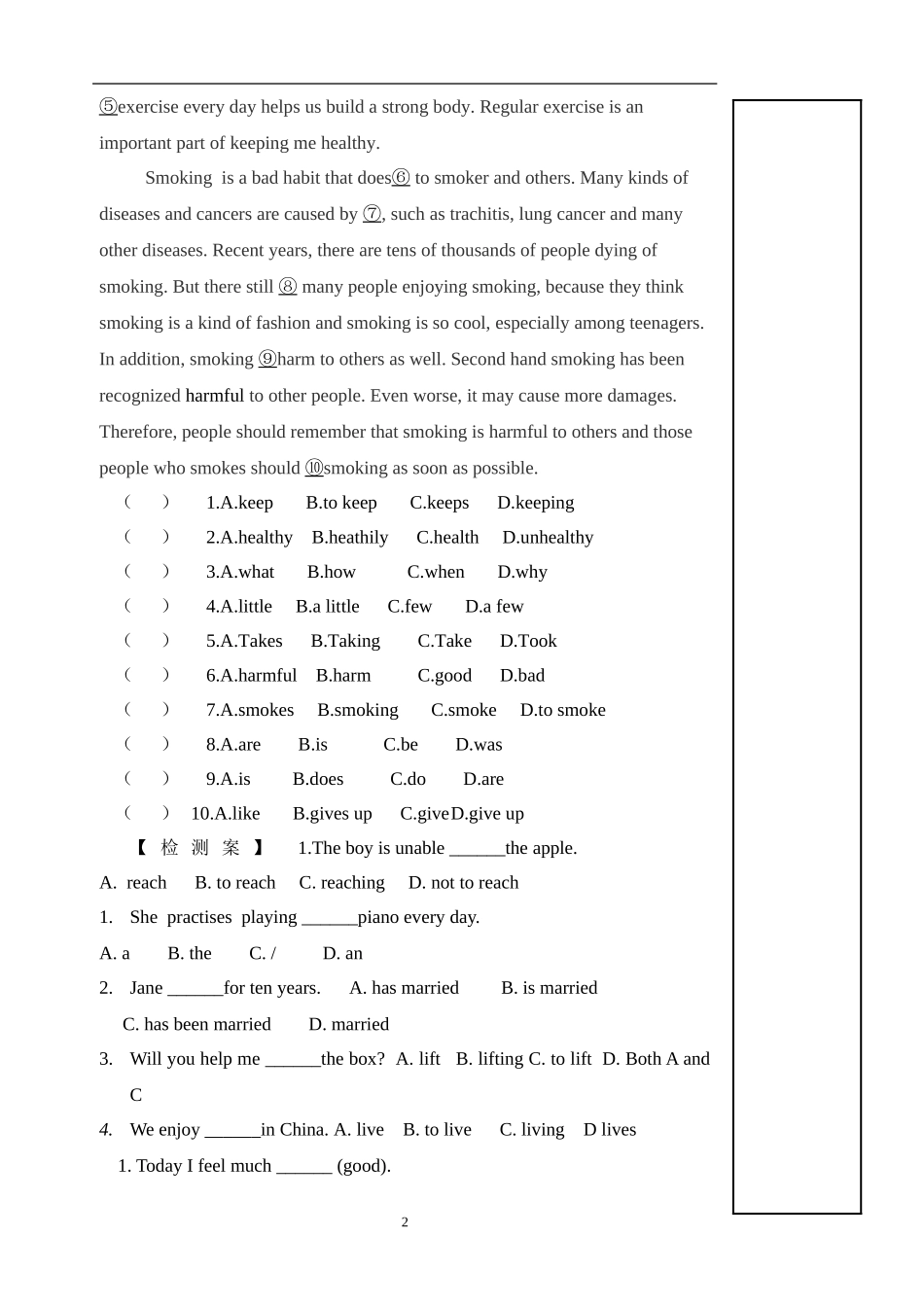 ⑤exercise every day helps us build a strong body. Regular exercise is an important part of keeping me healthy.

Smoking is a bad habit that does⑥ to smoker and others. Many kinds of diseases and cancers are caused by ⑦, such as trachitis, lung cancer and many other diseases. Recent years, there are tens of thousands of people dying of smoking. But there still ⑧ many people enjoying smoking, because they think smoking is a kind of fashion and smoking is so cool, especially among teenagers. In addition, smoking ⑨harm to others as well. Second hand smoking has been recognized harmful to other people. Even worse, it may cause more damages. Therefore, people should remember that smoking is harmful to others and those people who smokes should ⑩smoking as soon as possible.

( ) 1.A.keep B.to keep C.keeps D.keeping
( ) 2.A.healthy B.heathily C.health D.unhealthy
( ) 3.A.what B.how C.when D.why
( ) 4.A.little B.a little C.few D.a few
( ) 5.A.Takes B.Taking C.Take D.Took
( ) 6.A.harmful B.harm C.good D.bad
( ) 7.A.smokes B.smoking C.smoke D.to smoke
( ) 8.A.are B.is C.be D.was
( ) 9.A.is B.does C.do D.are
( ) 10.A.like B.gives up C.give D.give up

【检测案】 1.The boy is unable ____the apple.
A. reach B. to reach C. reaching D. not to reach
1. She practises playing ____piano every day.
A. a B. the C. / D. an
2. Jane ____for ten years. A. has married B. is married
C. has been married D. married
3. Will you help me ____the box? A. lift B. lifting C. to lift D. Both A and C
4. We enjoy ____in China. A. live B. to live C. living D lives
1. Today I feel much ____ (good).

2